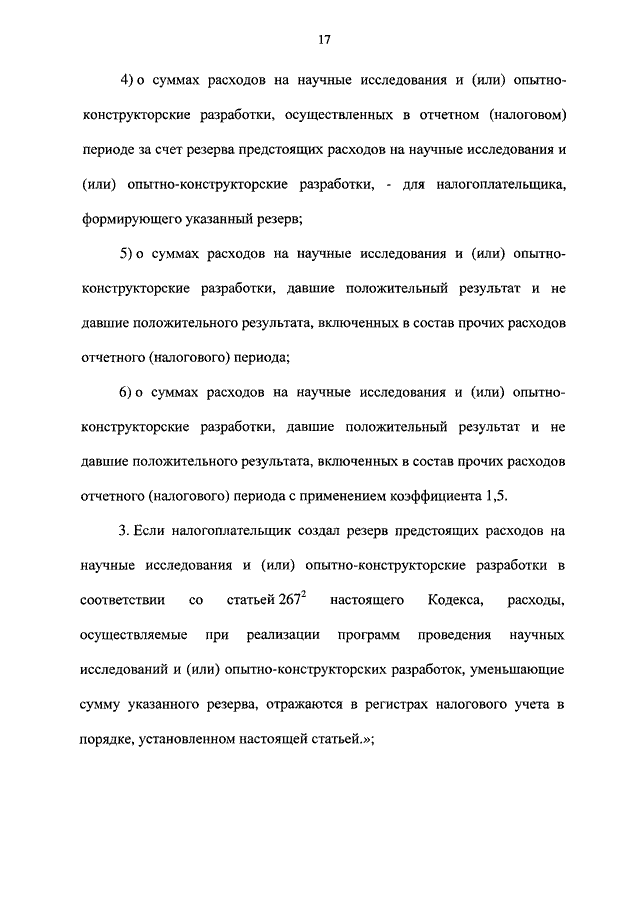 17

4) о суммах расходов на научные исследования и (или) опытно-конструкторские разработки, осуществленных в отчетном (налоговом) периоде за счет резерва предстоящих расходов на научные исследования и (или) опытно-конструкторские разработки, - для налогоплательщика, формирующего указанный резерв;

5) о суммах расходов на научные исследования и (или) опытно-конструкторские разработки, давшие положительный результат и не давшие положительного результата, включенных в состав прочих расходов отчетного (налогового) периода;

6) о суммах расходов на научные исследования и (или) опытно-конструкторские разработки, давшие положительный результат и не давшие положительного результата, включенных в состав прочих расходов отчетного (налогового) периода с применением коэффициента 1,5.

3. Если налогоплательщик создал резерв предстоящих расходов на научные исследования и (или) опытно-конструкторские разработки в соответствии со статьей $267^2$ настоящего Кодекса, расходы, осуществляемые при реализации программ проведения научных исследований и (или) опытно-конструкторских разработок, уменьшающие сумму указанного резерва, отражаются в регистрах налогового учета в порядке, установленном настоящей статьей.»;